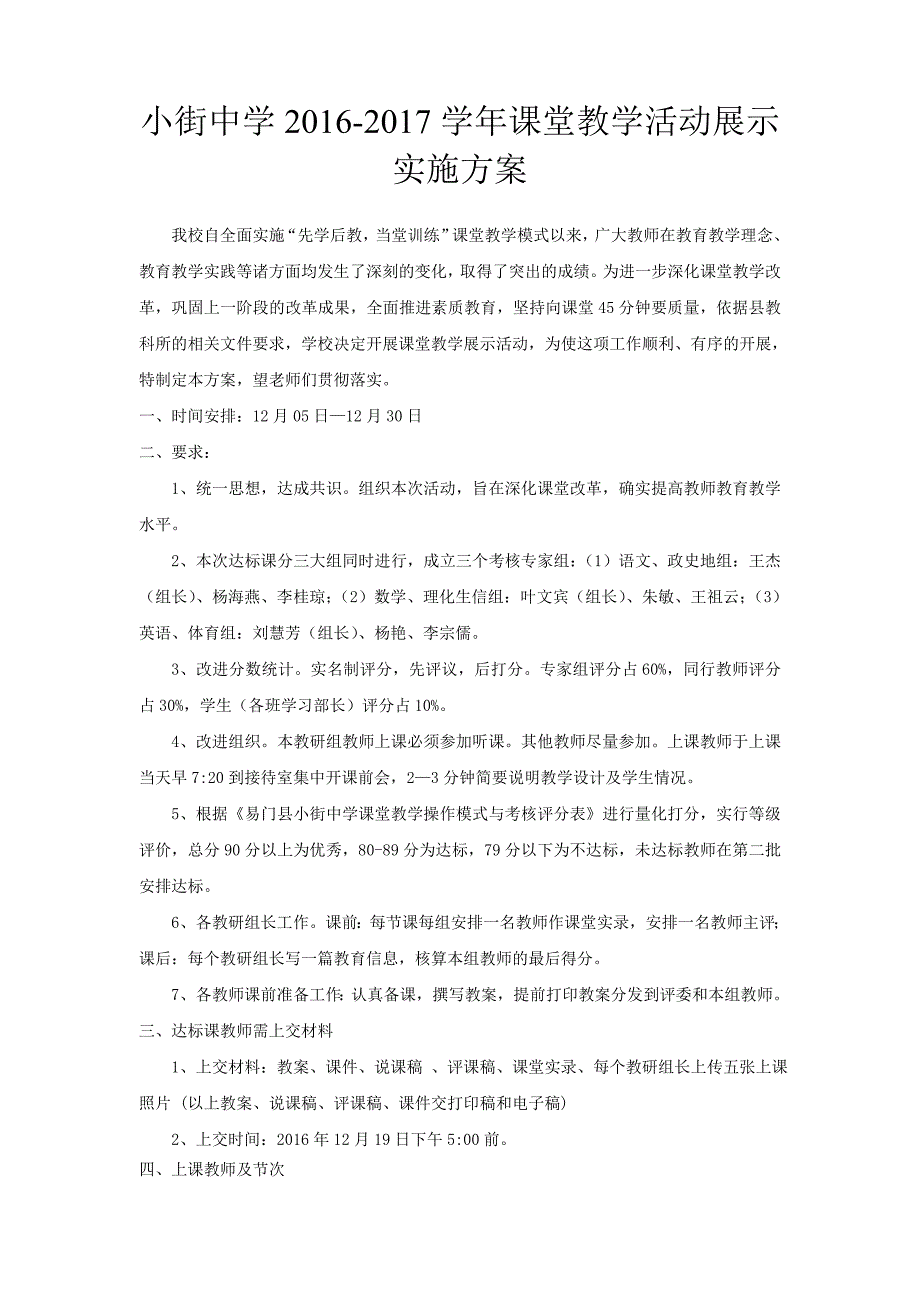 小街中学 2016-2017 学年课堂教学活动展示实施方案

我校自全面实施“先学后教，当堂训练”课堂教学模式以来，广大教师在教育教学理念、教育教学实践等诸方面均发生了深刻的变化，取得了突出的成绩。为进一步深化课堂教学改革，巩固上一阶段的改革成果，全面推进素质教育，坚持向课堂 45 分钟要质量，依据县教科所的相关文件要求，学校决定开展课堂教学展示活动，为使这项工作顺利、有序的开展，特制定本方案，望老师们贯彻落实。

一、时间安排：12 月 05 日—12 月 30 日

二、要求：

1、统一思想，达成共识。组织本次活动，旨在深化课堂改革，确实提高教师教育教学水平。

2、本次达标课分三大组同时进行，成立三个考核专家组：（1）语文、政史地组：王杰（组长）、杨海燕、李桂琼；（2）数学、理化生信组：叶文宾（组长）、朱敏、王祖云；（3）英语、体育组：刘慧芳（组长）、杨艳、李宗儒。

3、改进分数统计。实名制评分，先评议，后打分。专家组评分占 60%，同行教师评分占 30%，学生（各班学习部长）评分占 10%。

4、改进组织。本教研组教师上课必须参加听课。其他教师尽量参加。上课教师于上课当天早 7:20 到接待室集中开课前会，2—3 分钟简要说明教学设计及学生情况。

5、根据《易门县小街中学课堂教学操作模式与考核评分表》进行量化打分，实行等级评价，总分 90 分以上为优秀，80-89 分为达标，79 分以下为不达标，未达标教师在第二批安排达标。

6、各教研组长工作。课前：每节课每组安排一名教师作课堂实录，安排一名教师主评；课后：每个教研组长写一篇教育信息，核算本组教师的最后得分。

7、各教师课前准备工作：认真备课，撰写教案，提前打印教案分发到评委和本组教师。

三、达标课教师需上交材料

1、上交材料：教案、课件、说课稿 、评课稿、课堂实录、每个教研组长上传五张上课照片（以上教案、说课稿、评课稿、课件交打印稿和电子稿）

2、上交时间：2016 年 12 月 19 日下午 5:00 前。

四、上课教师及节次